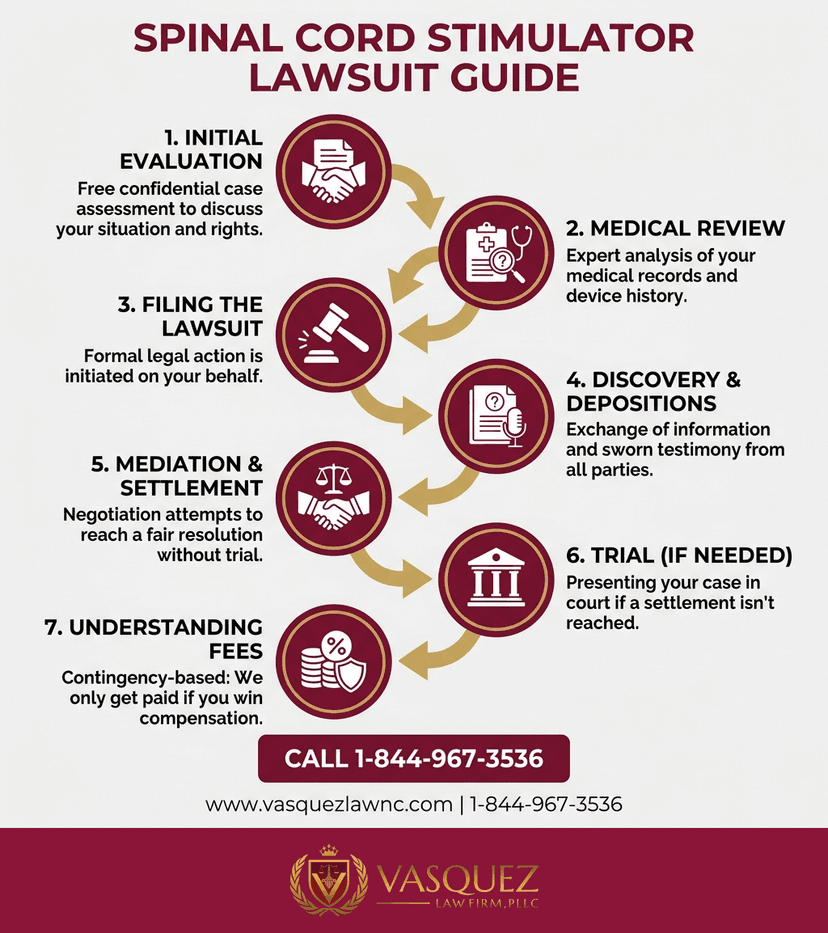 SPINAL CORD STIMULATOR LAWSUIT GUIDE

1. INITIAL EVALUATION
Free confidential case assessment to discuss your situation and rights.

2. MEDICAL REVIEW
Expert analysis of your medical records and device history.

3. FILING THE LAWSUIT
Formal legal action is initiated on your behalf.

4. DISCOVERY & DEPOSITIONS
Exchange of information and sworn testimony from all parties.

5. MEDIATION & SETTLEMENT
Negotiation attempts to reach a fair resolution without trial.

6. TRIAL (IF NEEDED)
Presenting your case in court if a settlement isn't reached.

7. UNDERSTANDING FEES
Contingency-based: We only get paid if you win compensation.

CALL 1-844-967-3536

www.vasquezlawnc.com | 1-844-967-3536

VASQUEZ
LAW FIRM, PLLC